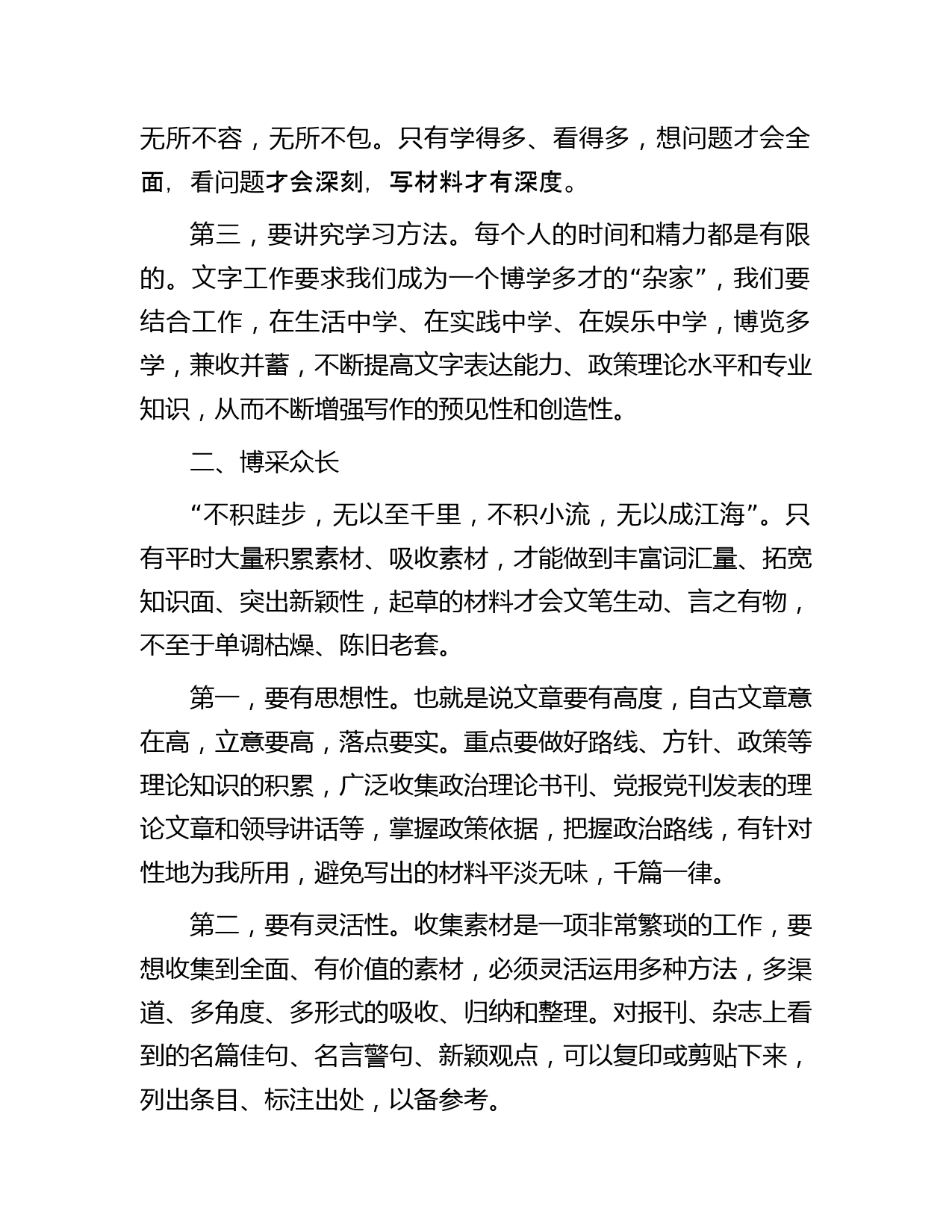 无所不容，无所不包。只有学得多、看得多，想问题才会全面，看问题才会深刻，写材料才有深度。

第三，要讲究学习方法。每个人的时间和精力都是有限的。文字工作要求我们成为一个博学多才的“杂家”，我们要结合工作，在生活中学、在实践中学、在娱乐中学，博览多学，兼收并蓄，不断提高文字表达能力、政策理论水平和专业知识，从而不断增强写作的预见性和创造性。

二、博采众长

“不积跬步，无以至千里，不积小流，无以成江海”。只有平时大量积累素材、吸收素材，才能做到丰富词汇量、拓宽知识面、突出新颖性，起草的材料才会文笔生动、言之有物，不至于单调枯燥、陈旧老套。

第一，要有思想性。也就是说文章要有高度，自古文章意在高，立意要高，落点要实。重点要做好路线、方针、政策等理论知识的积累，广泛收集政治理论书刊、党报党刊发表的理论文章和领导讲话等，掌握政策依据，把握政治路线，有针对性地为我所用，避免写出的材料平淡无味，千篇一律。

第二，要有灵活性。收集素材是一项非常繁琐的工作，要想收集到全面、有价值的素材，必须灵活运用多种方法，多渠道、多角度、多形式的吸收、归纳和整理。对报刊、杂志上看到的名篇佳句、名言警句、新颖观点，可以复印或剪贴下来，列出条目、标注出处，以备参考。